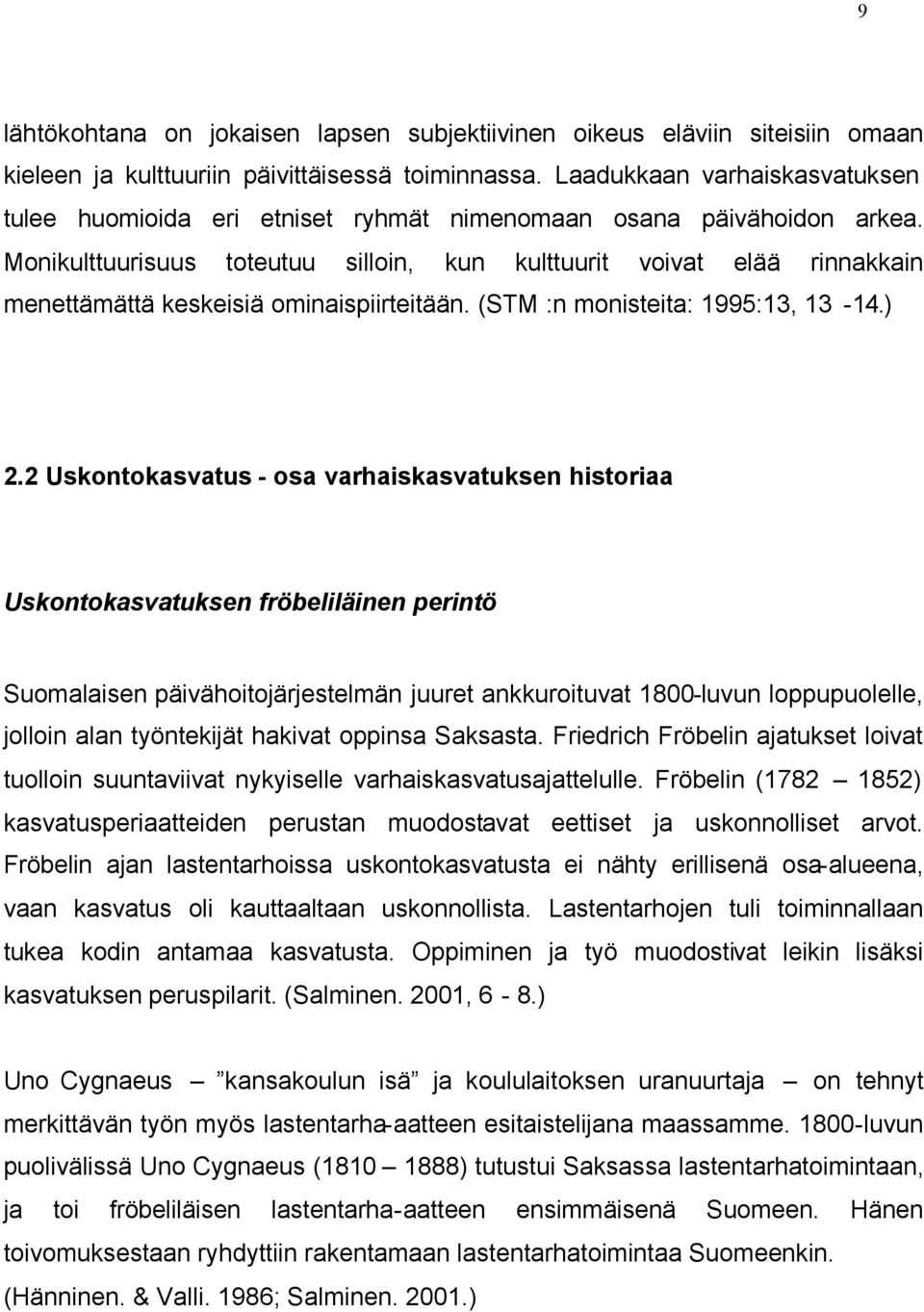 9

lähtökohtana on jokaisen lapsen subjektiivinen oikeus eläviin siteisiin omaan kieleen ja kulttuuriin päivittäisessä toiminnassa. Laadukkaan varhaiskasvatuksen tulee huomioida eri etniset ryhmät nimenomaan osana päivähoidon arkea. Monikulttuurisuus toteutuu silloin, kun kulttuurit voivat elää rinnakkain menettämättä keskeisiä ominaispiirteitään. (STM :n monisteita: 1995:13, 13 -14.)

2.2 Uskontokasvatus - osa varhaiskasvatuksen historiaa

Uskontokasvatuksen fröbeliläinen perintö

Suomalaisen päivähoitojärjestelmän juuret ankkuroituvat 1800-luvun loppupuolelle, jolloin alan työntekijät hakivat oppinsa Saksasta. Friedrich Fröbelin ajatukset loivat tuolloin suuntaviivat nykyiselle varhaiskasvatusajattelulle. Fröbelin (1782 – 1852) kasvatusperiaatteiden perustan muodostavat eettiset ja uskonnolliset arvot. Fröbelin ajan lastentarhoissa uskontokasvatusta ei nähty erillisenä osa-alueena, vaan kasvatus oli kauttaaltaan uskonnollista. Lastentarhojen tuli toiminnallaan tukea kodin antamaa kasvatusta. Oppiminen ja työ muodostivat leikin lisäksi kasvatuksen peruspilarit. (Salminen. 2001, 6 - 8.)

Uno Cygnaeus – ”kansakoulun isä” ja koululaitoksen uranuurtaja – on tehnyt merkittävän työn myös lastentarha-aatteen esitaistelijana maassamme. 1800-luvun puolivälissä Uno Cygnaeus (1810 – 1888) tutustui Saksassa lastentarhatoimintaan, ja toi fröbeliläisen lastentarha-aatteen ensimmäisenä Suomeen. Hänen toivomuksestaan ryhdyttiin rakentamaan lastentarhatoimintaa Suomeenkin. (Hänninen. & Valli. 1986; Salminen. 2001.)